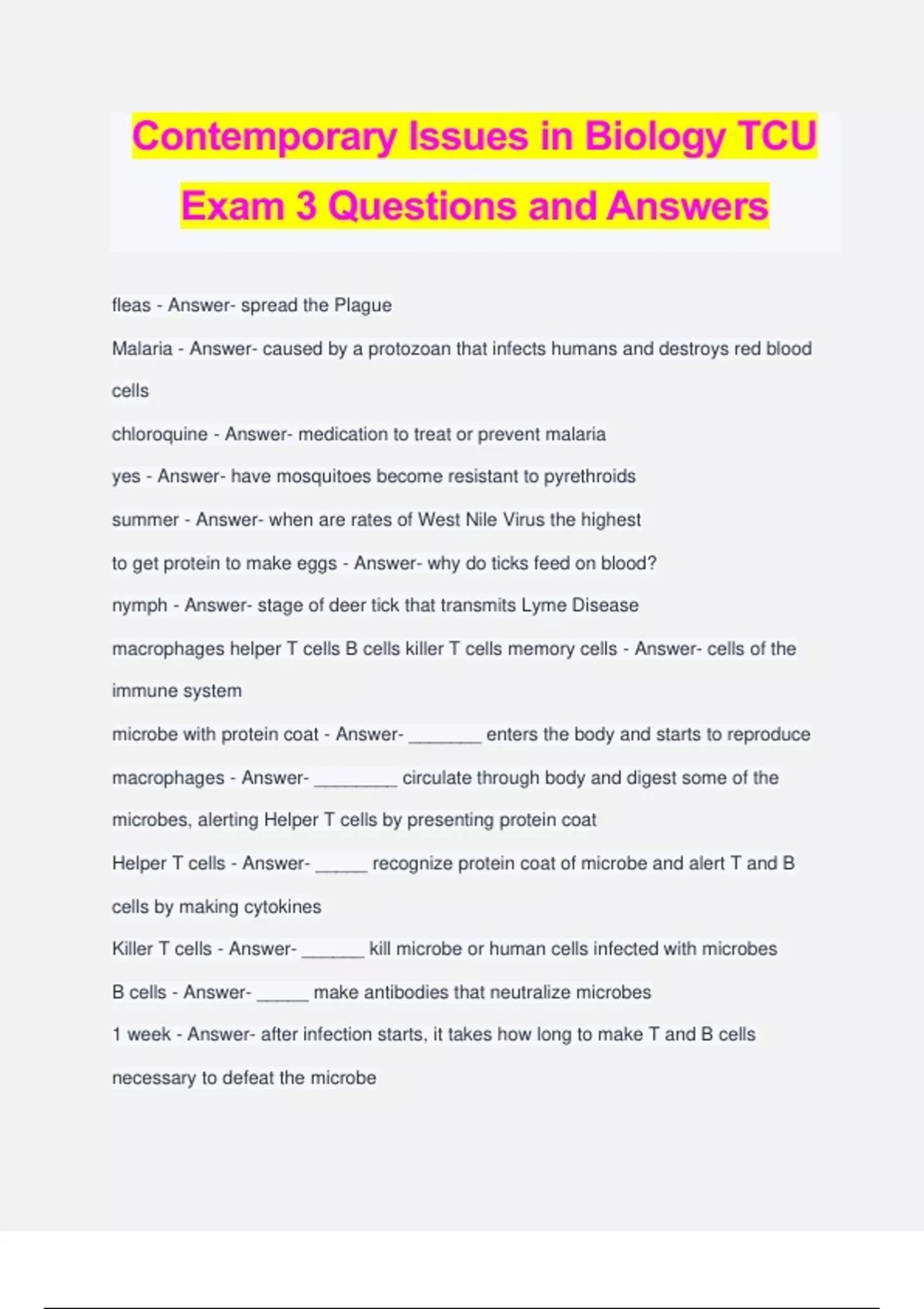 Contemporary Issues in Biology TCU Exam 3 Questions and Answers

fleas - Answer- spread the Plague

Malaria - Answer- caused by a protozoan that infects humans and destroys red blood cells

chloroquine - Answer- medication to treat or prevent malaria

yes - Answer- have mosquitoes become resistant to pyrethroids

summer - Answer- when are rates of West Nile Virus the highest

to get protein to make eggs - Answer- why do ticks feed on blood?

nymph - Answer- stage of deer tick that transmits Lyme Disease

macrophages helper T cells B cells killer T cells memory cells - Answer- cells of the immune system

microbe with protein coat - Answer- _______ enters the body and starts to reproduce

macrophages - Answer- ________ circulate through body and digest some of the microbes, alerting Helper T cells by presenting protein coat

Helper T cells - Answer- _____ recognize protein coat of microbe and alert T and B cells by making cytokines

Killer T cells - Answer- ______ kill microbe or human cells infected with microbes

B cells - Answer- _____ make antibodies that neutralize microbes

1 week - Answer- after infection starts, it takes how long to make T and B cells necessary to defeat the microbe